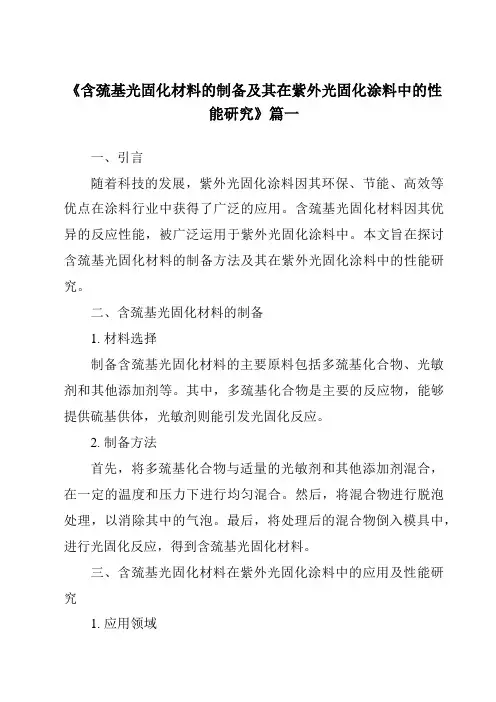 《含巯基光固化材料的制备及其在紫外光固化涂料中的性能研究》篇一

一、引言

随着科技的发展，紫外光固化涂料因其环保、节能、高效等优点在涂料行业中获得了广泛的应用。含巯基光固化材料因其优异的反应性能，被广泛运用于紫外光固化涂料中。本文旨在探讨含巯基光固化材料的制备方法及其在紫外光固化涂料中的性能研究。

二、含巯基光固化材料的制备

1. 材料选择

制备含巯基光固化材料的主要原料包括多巯基化合物、光敏剂和其他添加剂等。其中，多巯基化合物是主要的反应物，能够提供硫基供体，光敏剂则能引发光固化反应。

2. 制备方法

首先，将多巯基化合物与适量的光敏剂和其他添加剂混合，在一定的温度和压力下进行均匀混合。然后，将混合物进行脱泡处理，以消除其中的气泡。最后，将处理后的混合物倒入模具中，进行光固化反应，得到含巯基光固化材料。

三、含巯基光固化材料在紫外光固化涂料中的应用及性能研究

1. 应用领域